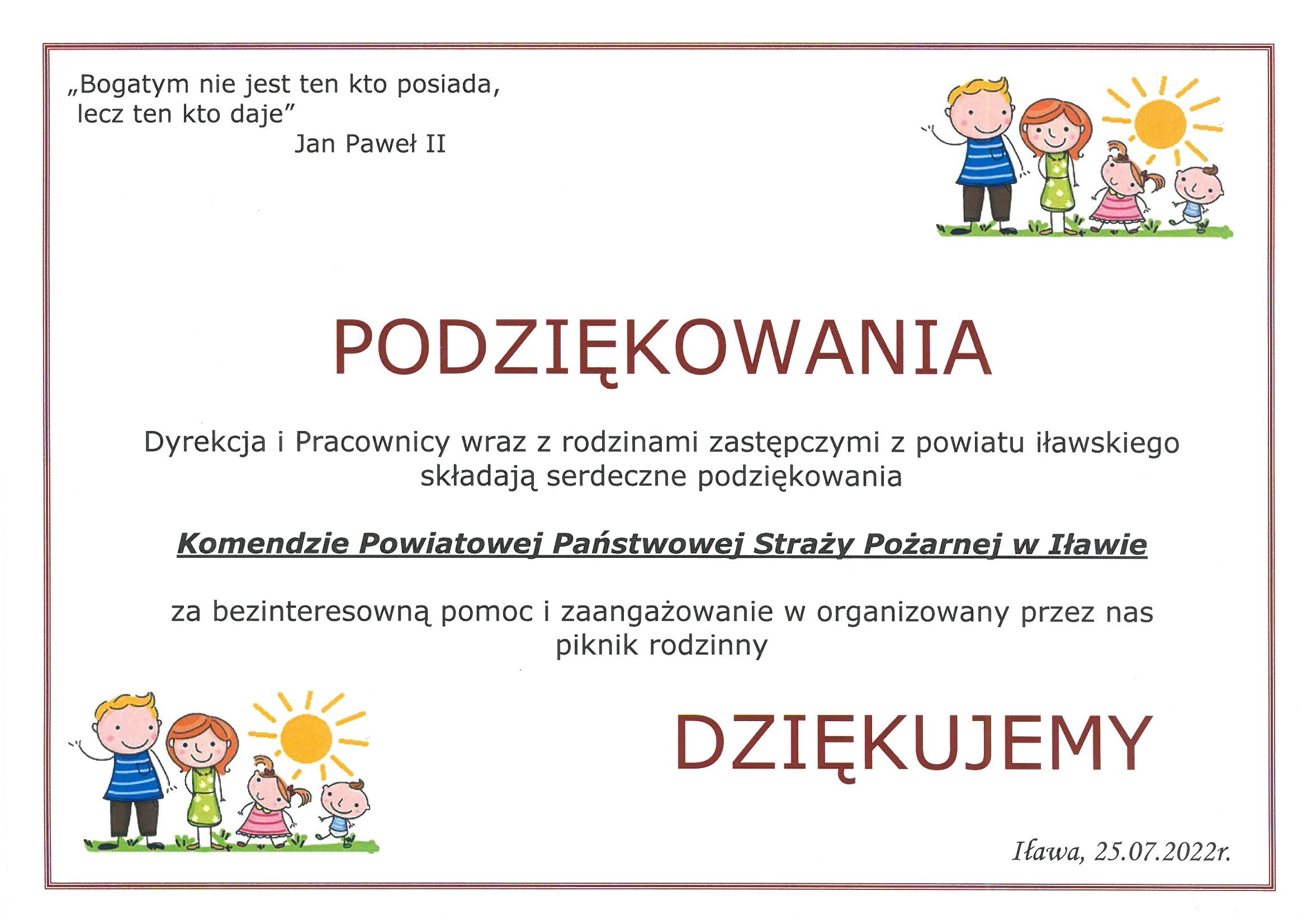 „Bogatym nie jest ten kto posiada, lecz ten kto daje”
Jan Paweł II

PODZIĘKOWANIA

Dyrekcja i Pracownicy wraz z rodzinami zastępczymi z powiatu iławskiego składają serdeczne podziękowania

Komendzie Powiatowej Państwowej Straży Pożarnej w Iławie

za bezinteresowną pomoc i zaangażowanie w organizowany przez nas piknik rodzinny

DZIĘKUJEMY

Iława, 25.07.2022r.